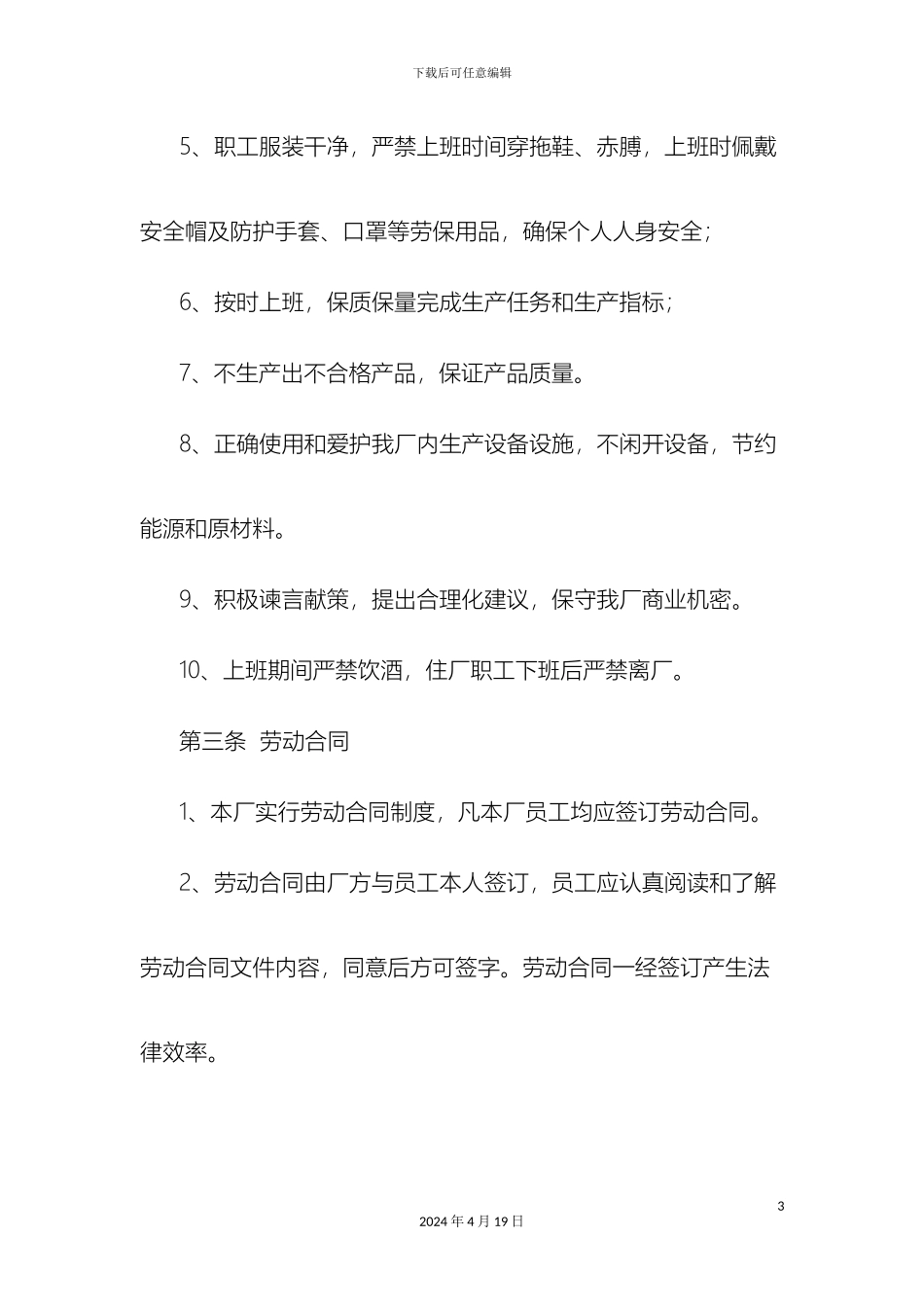 下载后可任意编辑

5、职工服装干净，严禁上班时间穿拖鞋、赤膊，上班时佩戴安全帽及防护手套、口罩等劳保用品，确保个人人身安全；

6、按时上班，保质保量完成生产任务和生产指标；

7、不生产出不合格产品，保证产品质量。

8、正确使用和爱护我厂内生产设备设施，不闲开设备，节约能源和原材料。

9、积极谏言献策，提出合理化建议，保守我厂商业机密。

10、上班期间严禁饮酒，住厂职工下班后严禁离厂。

第三条 劳动合同

1、本厂实行劳动合同制度，凡本厂员工均应签订劳动合同。

2、劳动合同由厂方与员工本人签订，员工应认真阅读和了解劳动合同文件内容，同意后方可签字。劳动合同一经签订产生法律效率。

3

2024年4月19日